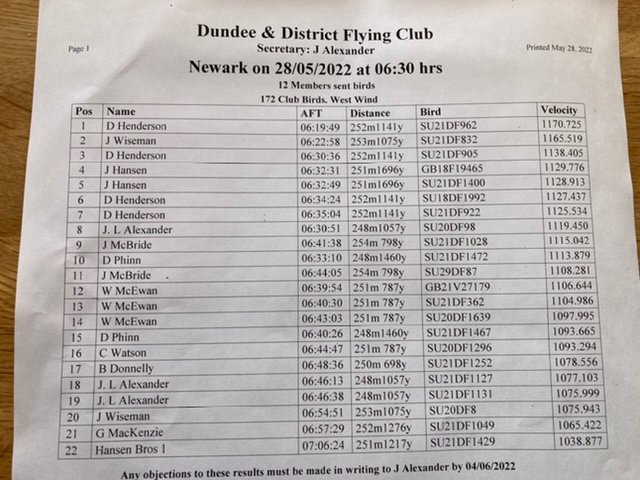 Page 1

Printed May 28, 2022

Dundee & District Flying Club
Secretary: J Alexander

Newark on 28/05/2022 at 06:30 hrs

12 Members sent birds

172 Club Birds. West Wind

| Pos | Name | AFT | Distance | Bird | Velocity |
|---|---|---|---|---|---|
| 1 | D Henderson | 06:19:49 | 252m1141y | SU21DF962 | 1170.725 |
| 2 | J Wiseman | 06:22:58 | 253m1075y | SU21DF832 | 1165.519 |
| 3 | D Henderson | 06:30:36 | 252m1141y | SU21DF905 | 1138.405 |
| 4 | J Hansen | 06:32:31 | 251m1696y | GB18F19465 | 1129.776 |
| 5 | J Hansen | 06:32:49 | 251m1696y | SU21DF1400 | 1128.913 |
| 6 | D Henderson | 06:34:24 | 252m1141y | SU18DF1992 | 1127.437 |
| 7 | D Henderson | 06:35:04 | 252m1141y | SU21DF922 | 1125.534 |
| 8 | J. L Alexander | 06:30:51 | 248m1057y | SU20DF98 | 1119.450 |
| 9 | J McBride | 06:41:38 | 254m 798y | SU21DF1028 | 1115.042 |
| 10 | D Phinn | 06:33:10 | 248m1460y | SU21DF1472 | 1113.879 |
| 11 | J McBride | 06:44:05 | 254m 798y | SU29DF87 | 1108.281 |
| 12 | W McEwan | 06:39:54 | 251m 787y | GB21V27179 | 1106.644 |
| 13 | W McEwan | 06:40:30 | 251m 787y | SU21DF362 | 1104.986 |
| 14 | W McEwan | 06:43:03 | 251m 787y | SU20DF1639 | 1097.995 |
| 15 | D Phinn | 06:40:26 | 248m1460y | SU21DF1467 | 1093.665 |
| 16 | C Watson | 06:44:47 | 251m 787y | SU20DF1296 | 1093.294 |
| 17 | B Donnelly | 06:48:36 | 250m 698y | SU21DF1252 | 1078.556 |
| 18 | J. L Alexander | 06:46:13 | 248m1057y | SU21DF1127 | 1077.103 |
| 19 | J. L Alexander | 06:46:38 | 248m1057y | SU21DF1131 | 1075.999 |
| 20 | J Wiseman | 06:54:51 | 253m1075y | SU20DF8 | 1075.943 |
| 21 | G MacKenzie | 06:57:29 | 252m1276y | SU21DF1049 | 1065.422 |
| 22 | Hansen Bros 1 | 07:06:24 | 251m1217y | SU21DF1429 | 1038.877 |

Any objections to these results must be made in writing to J Alexander by 04/06/2022